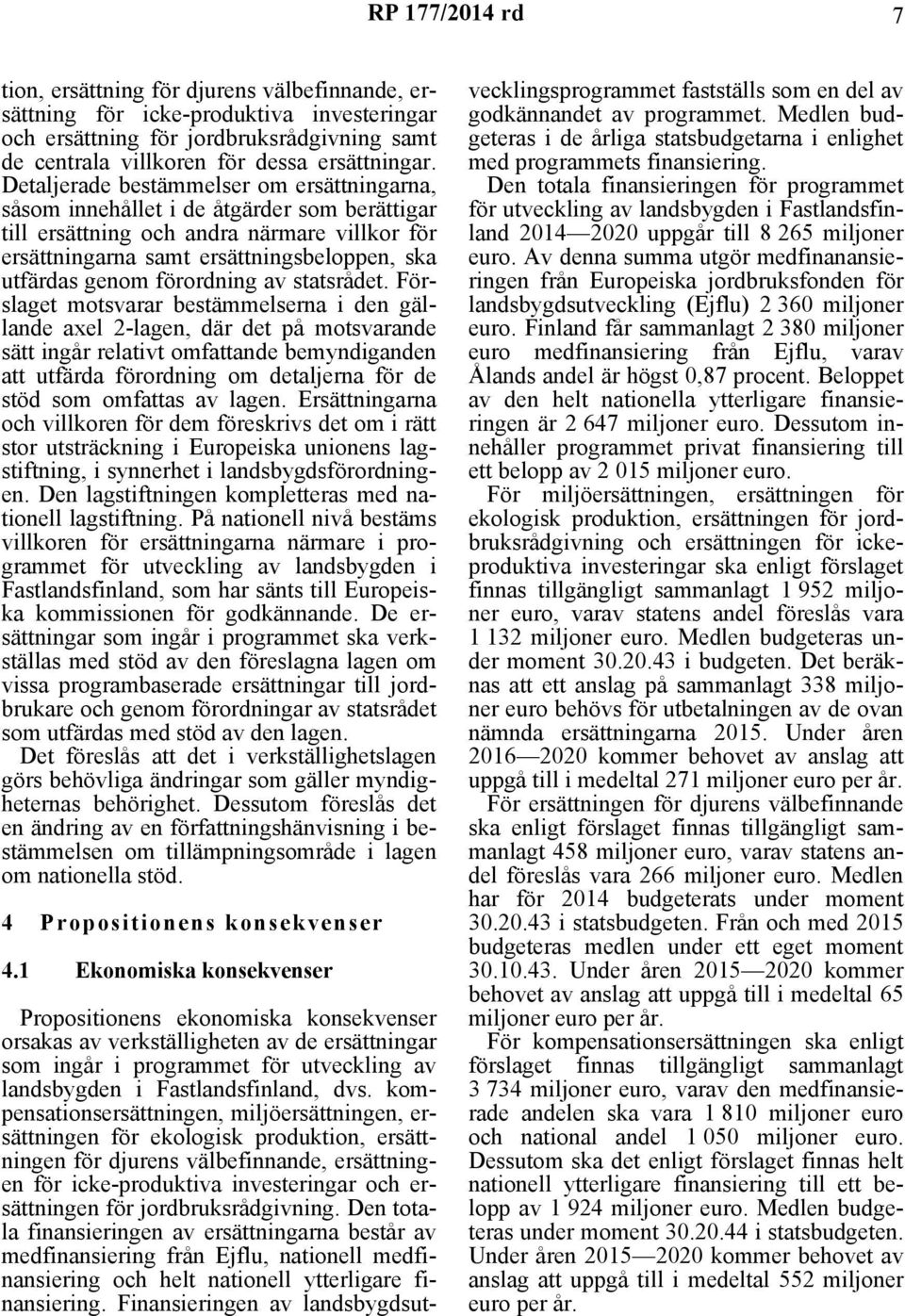 RP 177/2014 rd 7

tion, ersättning för djurens välbefinnande, ersättning för icke-produktiva investeringar och ersättning för jordbruksrådgivning samt de centrala villkoren för dessa ersättningar. Detaljerade bestämmelser om ersättningarna, såsom innehållet i de åtgärder som berättigar till ersättning och andra närmare villkor för ersättningarna samt ersättningsbeloppen, ska utfärdas genom förordning av statsrådet. Förslaget motsvarar bestämmelserna i den gällande axel 2-lagen, där det på motsvarande sätt ingår relativt omfattande bemyndiganden att utfärda förordning om detaljerna för de stöd som omfattas av lagen. Ersättningarna och villkoren för dem föreskrivs det om i rätt stor utsträckning i Europeiska unionens lagstiftning, i synnerhet i landsbygdsförordningen. Den lagstiftningen kompletteras med nationell lagstiftning. På nationell nivå bestäms villkoren för ersättningarna närmare i programmet för utveckling av landsbygden i Fastlandsfinland, som har sänts till Europeiska kommissionen för godkännande. De ersättningar som ingår i programmet ska verkställas med stöd av den föreslagna lagen om vissa programbaserade ersättningar till jordbrukare och genom förordningar av statsrådet som utfärdas med stöd av den lagen.

Det föreslås att det i verkställighetslagen görs behövliga ändringar som gäller myndigheternas behörighet. Dessutom föreslås det en ändring av en författningshänvisning i bestämmelsen om tillämpningsområde i lagen om nationella stöd.

4 Propositionens konsekvenser

4.1 Ekonomiska konsekvenser

Propositionens ekonomiska konsekvenser orsakas av verkställigheten av de ersättningar som ingår i programmet för utveckling av landsbygden i Fastlandsfinland, dvs. kompensationsersättningen, miljöersättningen, ersättningen för ekologisk produktion, ersättningen för djurens välbefinnande, ersättningen för icke-produktiva investeringar och ersättningen för jordbruksrådgivning. Den totala finansieringen av ersättningarna består av medfinansiering från Ejflu, nationell medfinansiering och helt nationell ytterligare finansiering. Finansieringen av landsbygdsutvecklingsprogrammet fastställs som en del av godkännandet av programmet. Medlen budgeteras i de årliga statsbudgetarna i enlighet med programmets finansiering.

Den totala finansieringen för programmet för utveckling av landsbygden i Fastlandsfinland 2014—2020 uppgår till 8 265 miljoner euro. Av denna summa utgör medfinanansieringen från Europeiska jordbruksfonden för landsbygdsutveckling (Ejflu) 2 360 miljoner euro. Finland får sammanlagt 2 380 miljoner euro medfinansiering från Ejflu, varav Ålands andel är högst 0,87 procent. Beloppet av den helt nationella ytterligare finansieringen är 2 647 miljoner euro. Dessutom innehåller programmet privat finansiering till ett belopp av 2 015 miljoner euro.

För miljöersättningen, ersättningen för ekologisk produktion, ersättningen för jordbruksrådgivning och ersättningen för icke-produktiva investeringar ska enligt förslaget finnas tillgängligt sammanlagt 1 952 miljoner euro, varav statens andel föreslås vara 1 132 miljoner euro. Medlen budgeteras under moment 30.20.43 i budgeten. Det beräknas att ett anslag på sammanlagt 338 miljoner euro behövs för utbetalningen av de ovan nämnda ersättningarna 2015. Under åren 2016—2020 kommer behovet av anslag att uppgå till i medeltal 271 miljoner euro per år.

För ersättningen för djurens välbefinnande ska enligt förslaget finnas tillgängligt sammanlagt 458 miljoner euro, varav statens andel föreslås vara 266 miljoner euro. Medlen har för 2014 budgeterats under moment 30.20.43 i statsbudgeten. Från och med 2015 budgeteras medlen under ett eget moment 30.10.43. Under åren 2015—2020 kommer behovet av anslag att uppgå till i medeltal 65 miljoner euro per år.

För kompensationsersättningen ska enligt förslaget finnas tillgängligt sammanlagt 3 734 miljoner euro, varav den medfinansierade andelen ska vara 1 810 miljoner euro och national andel 1 050 miljoner euro. Dessutom ska det enligt förslaget finnas helt nationell ytterligare finansiering till ett belopp av 1 924 miljoner euro. Medlen budgeteras under moment 30.20.44 i statsbudgeten. Under åren 2015—2020 kommer behovet av anslag att uppgå till i medeltal 552 miljoner euro per år.